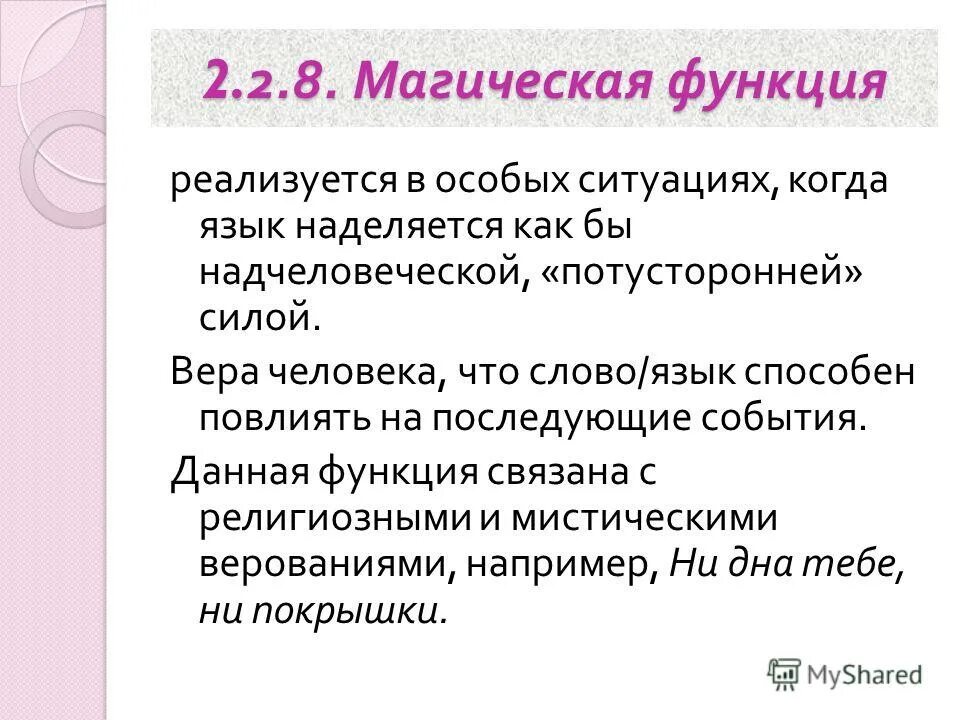 2.2.8. Магическая функция

реализуется в особых ситуациях, когда язык наделяется как бы надчеловеческой, «потусторонней» силой.

Вера человека, что слово/язык способен повлиять на последующие события.

Данная функция связана с религиозными и мистическими верованиями, например, Ни дна тебе, ни покрышки.

MyShared